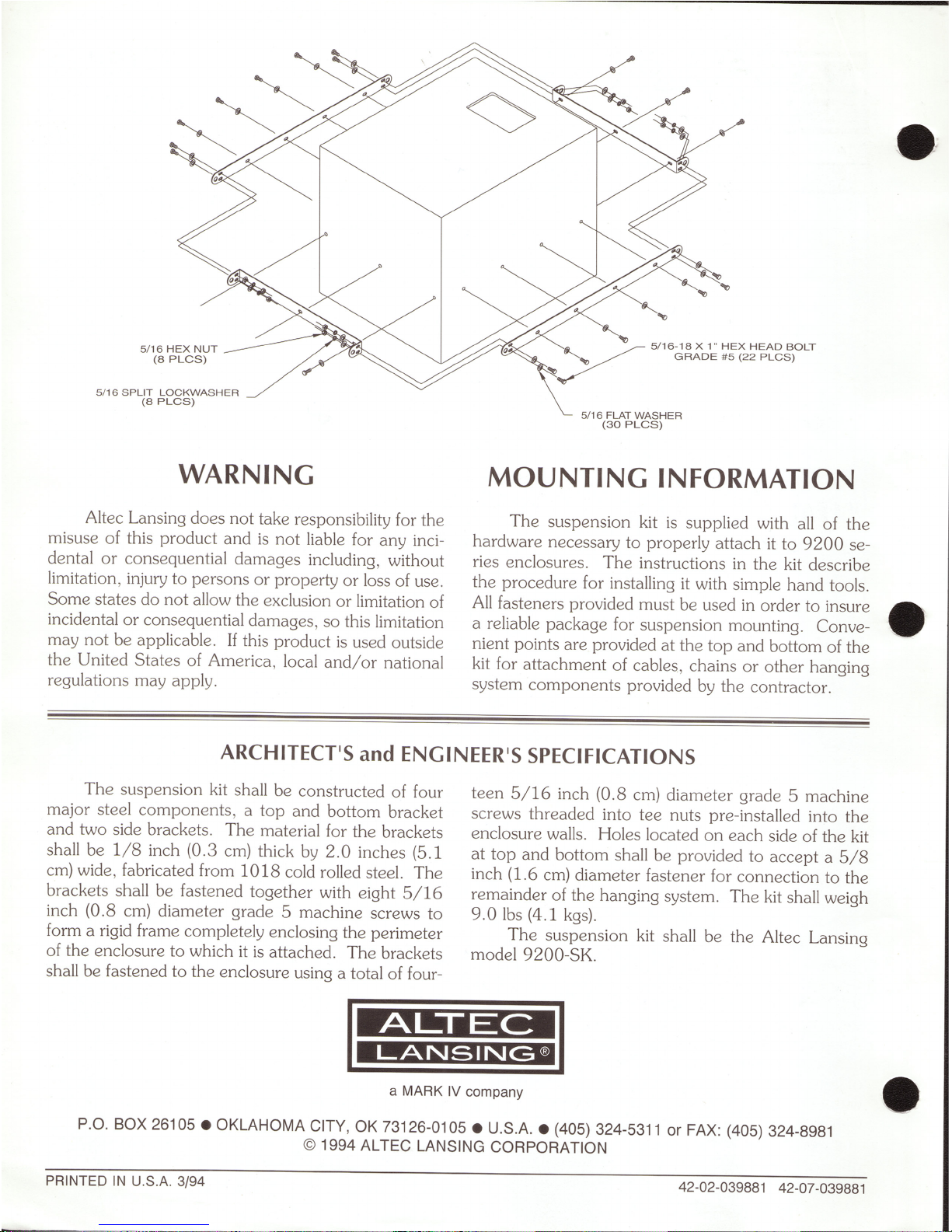 5/16 HEX NUT
(8 PLCS)

5/16 SPLIT LOCKWASHER
(8 PLCS)

5/16-18 X 1" HEX HEAD BOLT
GRADE #5 (22 PLCS)

5/16 FLAT WASHER
(30 PLCS)

WARNING

Altec Lansing does not take responsibility for the misuse of this product and is not liable for any incidental or consequential damages including, without limitation, injury to persons or property or loss of use. Some states do not allow the exclusion or limitation of incidental or consequential damages, so this limitation may not be applicable. If this product is used outside the United States of America, local and/or national regulations may apply.

MOUNTING INFORMATION

The suspension kit is supplied with all of the hardware necessary to properly attach it to 9200 series enclosures. The instructions in the kit describe the procedure for installing it with simple hand tools. All fasteners provided must be used in order to insure a reliable package for suspension mounting. Convenient points are provided at the top and bottom of the kit for attachment of cables, chains or other hanging system components provided by the contractor.

ARCHITECT'S and ENGINEER'S SPECIFICATIONS

The suspension kit shall be constructed of four major steel components, a top and bottom bracket and two side brackets. The material for the brackets shall be 1/8 inch (0.3 cm) thick by 2.0 inches (5.1 cm) wide, fabricated from 1018 cold rolled steel. The brackets shall be fastened together with eight 5/16 inch (0.8 cm) diameter grade 5 machine screws to form a rigid frame completely enclosing the perimeter of the enclosure to which it is attached. The brackets shall be fastened to the enclosure using a total of fourteen 5/16 inch (0.8 cm) diameter grade 5 machine screws threaded into tee nuts pre-installed into the enclosure walls. Holes located on each side of the kit at top and bottom shall be provided to accept a 5/8 inch (1.6 cm) diameter fastener for connection to the remainder of the hanging system. The kit shall weigh 9.0 lbs (4.1 kgs).

The suspension kit shall be the Altec Lansing model 9200-SK.

ALTEC LANSING®

a MARK IV company

P.O. BOX 26105 ● OKLAHOMA CITY, OK 73126-0105 ● U.S.A. ● (405) 324-5311 or FAX: (405) 324-8981
© 1994 ALTEC LANSING CORPORATION

PRINTED IN U.S.A. 3/94

42-02-039881 42-07-039881